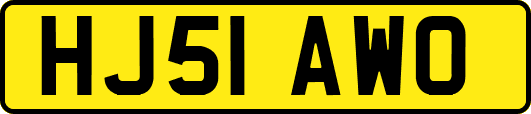 HJ51 AWO